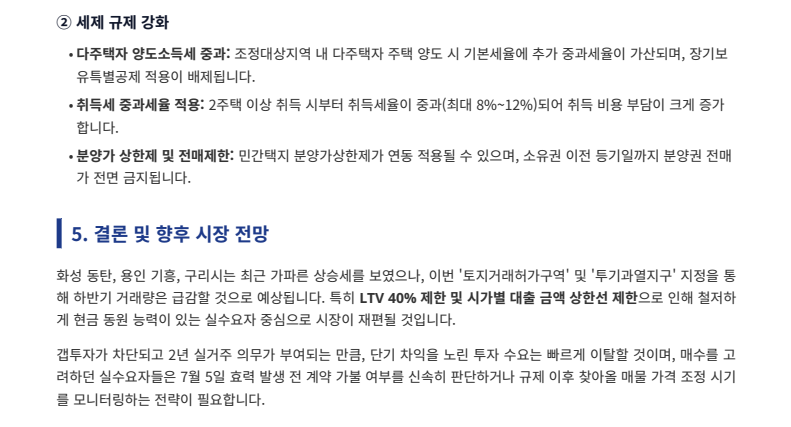 ② 세제 규제 강화

• 다주택자 양도소득세 중과: 조정대상지역 내 다주택자 주택 양도 시 기본세율에 추가 중과세율이 가산되며, 장기보유특별공제 적용이 배제됩니다.

• 취득세 중과세율 적용: 2주택 이상 취득 시부터 취득세율이 중과(최대 8%~12%)되어 취득 비용 부담이 크게 증가합니다.

• 분양가 상한제 및 전매제한: 민간택지 분양가상한제가 연동 적용될 수 있으며, 소유권 이전 등기일까지 분양권 전매가 전면 금지됩니다.

5. 결론 및 향후 시장 전망

화성 동탄, 용인 기흥, 구리시는 최근 가파른 상승세를 보였으나, 이번 '토지거래허가구역' 및 '투기과열지구' 지정을 통해 하반기 거래량은 급감할 것으로 예상됩니다. 특히 LTV 40% 제한 및 시가별 대출 금액 상한선 제한으로 인해 철저하게 현금 동원 능력이 있는 실수요자 중심으로 시장이 재편될 것입니다.

갭투자가 차단되고 2년 실거주 의무가 부여되는 만큼, 단기 차익을 노린 투자 수요는 빠르게 이탈할 것이며, 매수를 고려하던 실수요자들은 7월 5일 효력 발생 전 계약 가불 여부를 신속히 판단하거나 규제 이후 찾아올 매물 가격 조정 시기를 모니터링하는 전략이 필요합니다.